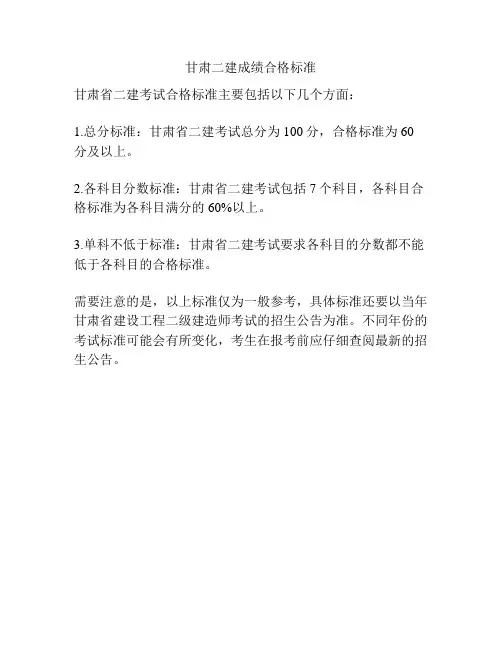 甘肃二建成绩合格标准

甘肃省二建考试合格标准主要包括以下几个方面：

1.总分标准：甘肃省二建考试总分为 100 分，合格标准为 60 分及以上。

2.各科目分数标准：甘肃省二建考试包括 7 个科目，各科目合格标准为各科目满分的 60%以上。

3.单科不低于标准：甘肃省二建考试要求各科目的分数都不能低于各科目的合格标准。

需要注意的是，以上标准仅为一般参考，具体标准还要以当年甘肃省建设工程二级建造师考试的招生公告为准。不同年份的考试标准可能会有所变化，考生在报考前应仔细查阅最新的招生公告。